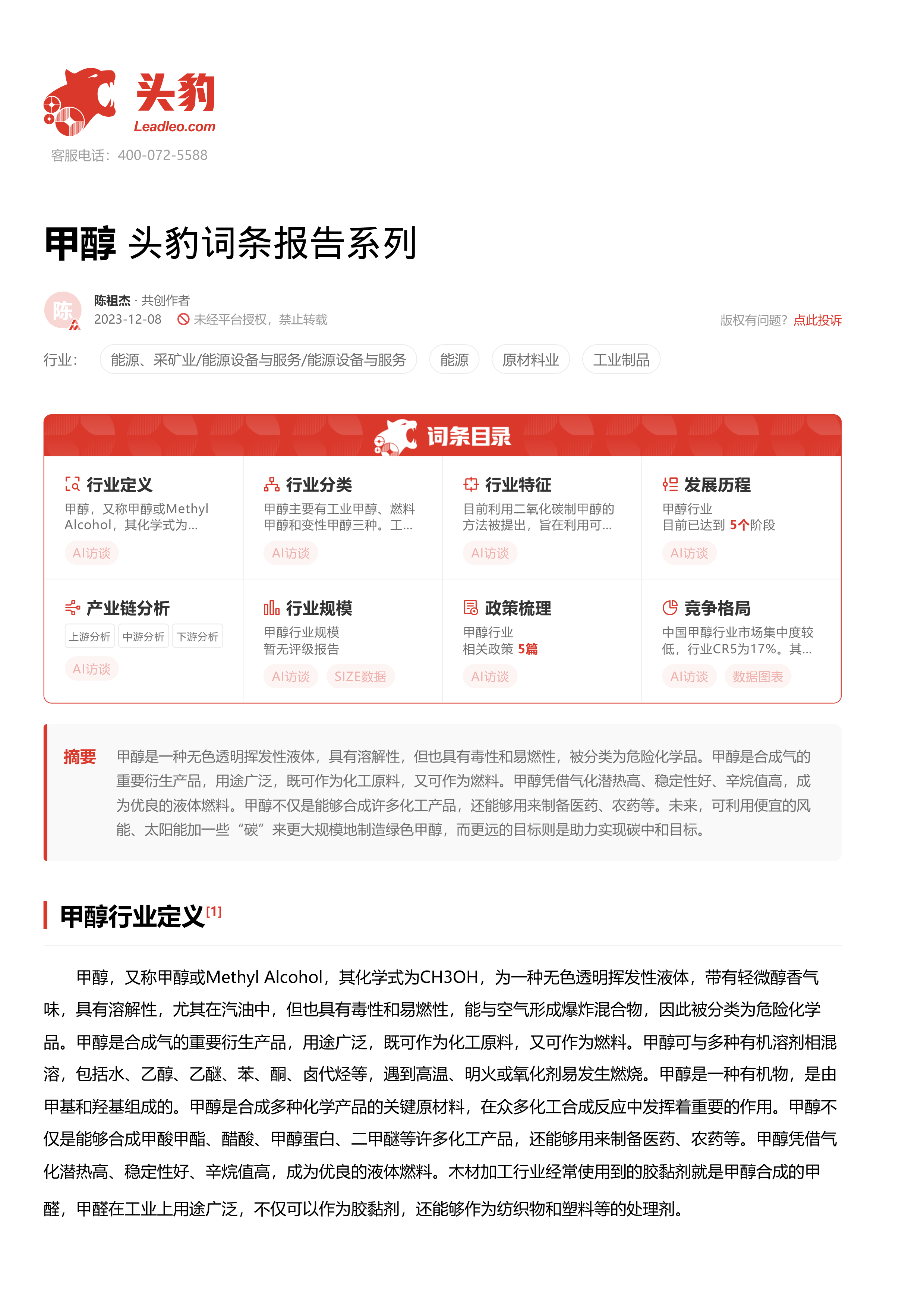 头豹
Leadleo.com
客服电话：400-072-5588

甲醇 头豹词条报告系列

陈
陈祖杰 · 共创作者
2023-12-08 未经平台授权，禁止转载
版权有问题？点此投诉

行业： 能源、采矿业/能源设备与服务/能源设备与服务 能源 原材料业 工业制品

词条目录

行业定义
甲醇，又称甲醇或Methyl Alcohol，其化学式为...
AI访谈

行业分类
甲醇主要有工业甲醇、燃料甲醇和变性甲醇三种。工...
AI访谈

行业特征
目前利用二氧化碳制甲醇的方法被提出，旨在利用可...
AI访谈

发展历程
甲醇行业
目前已达到 5个阶段
AI访谈

产业链分析
上游分析 中游分析 下游分析
AI访谈

行业规模
甲醇行业规模
暂无评级报告
AI访谈 SIZE数据

政策梳理
甲醇行业
相关政策 5篇
AI访谈

竞争格局
中国甲醇行业市场集中度较低，行业CR5为17%。其...
AI访谈 数据图表

摘要 甲醇是一种无色透明挥发性液体，具有溶解性，但也具有毒性和易燃性，被分类为危险化学品。甲醇是合成气的重要衍生产品，用途广泛，既可作为化工原料，又可作为燃料。甲醇凭借气化潜热高、稳定性好、辛烷值高，成为优良的液体燃料。甲醇不仅是能够合成许多化工产品，还能够用来制备医药、农药等。未来，可利用便宜的风能、太阳能加一些“碳”来更大规模地制造绿色甲醇，而更远的目标则是助力实现碳中和目标。

甲醇行业定义[1]

甲醇，又称甲醇或Methyl Alcohol，其化学式为CH3OH，为一种无色透明挥发性液体，带有轻微醇香气味，具有溶解性，尤其在汽油中，但也具有毒性和易燃性，能与空气形成爆炸混合物，因此被分类为危险化学品。甲醇是合成气的重要衍生产品，用途广泛，既可作为化工原料，又可作为燃料。甲醇可与多种有机溶剂相混溶，包括水、乙醇、乙醚、苯、酮、卤代烃等，遇到高温、明火或氧化剂易发生燃烧。甲醇是一种有机物，是由甲基和羟基组成的。甲醇是合成多种化学产品的关键原材料，在众多化工合成反应中发挥着重要的作用。甲醇不仅是能够合成甲酸甲酯、醋酸、甲醇蛋白、二甲醚等许多化工产品，还能够用来制备医药、农药等。甲醇凭借气化潜热高、稳定性好、辛烷值高，成为优良的液体燃料。木材加工行业经常使用到的胶黏剂就是甲醇合成的甲醛，甲醛在工业上用途广泛，不仅可以作为胶黏剂，还能够作为纺织物和塑料等的处理剂。